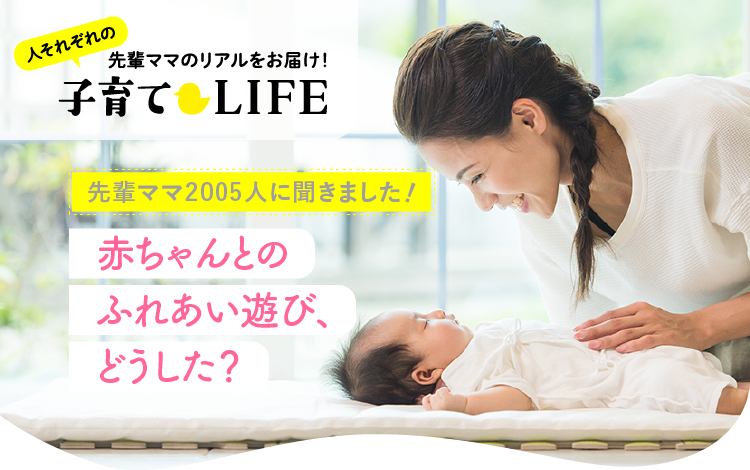 人それぞれの
先輩ママのリアルをお届け!
子育てLIFE

先輩ママ2005人に聞きました!

赤ちゃんとの
ふれあい遊び、
どうした?